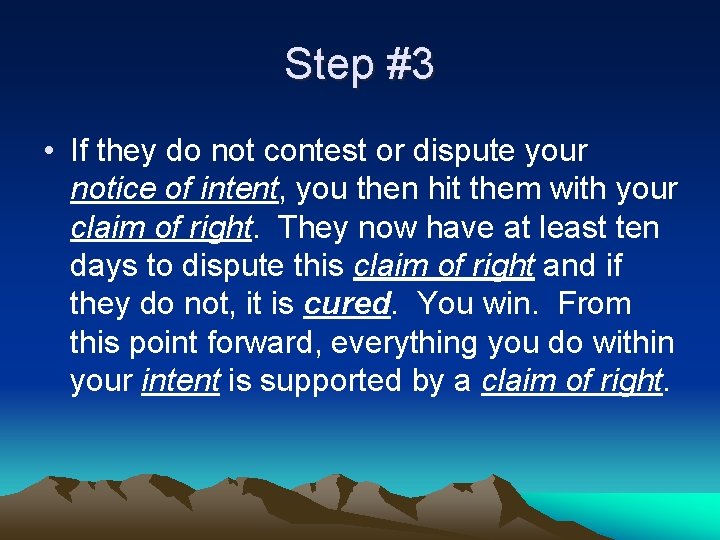 Step #3

• If they do not contest or dispute your notice of intent, you then hit them with your claim of right. They now have at least ten days to dispute this claim of right and if they do not, it is cured. You win. From this point forward, everything you do within your intent is supported by a claim of right.